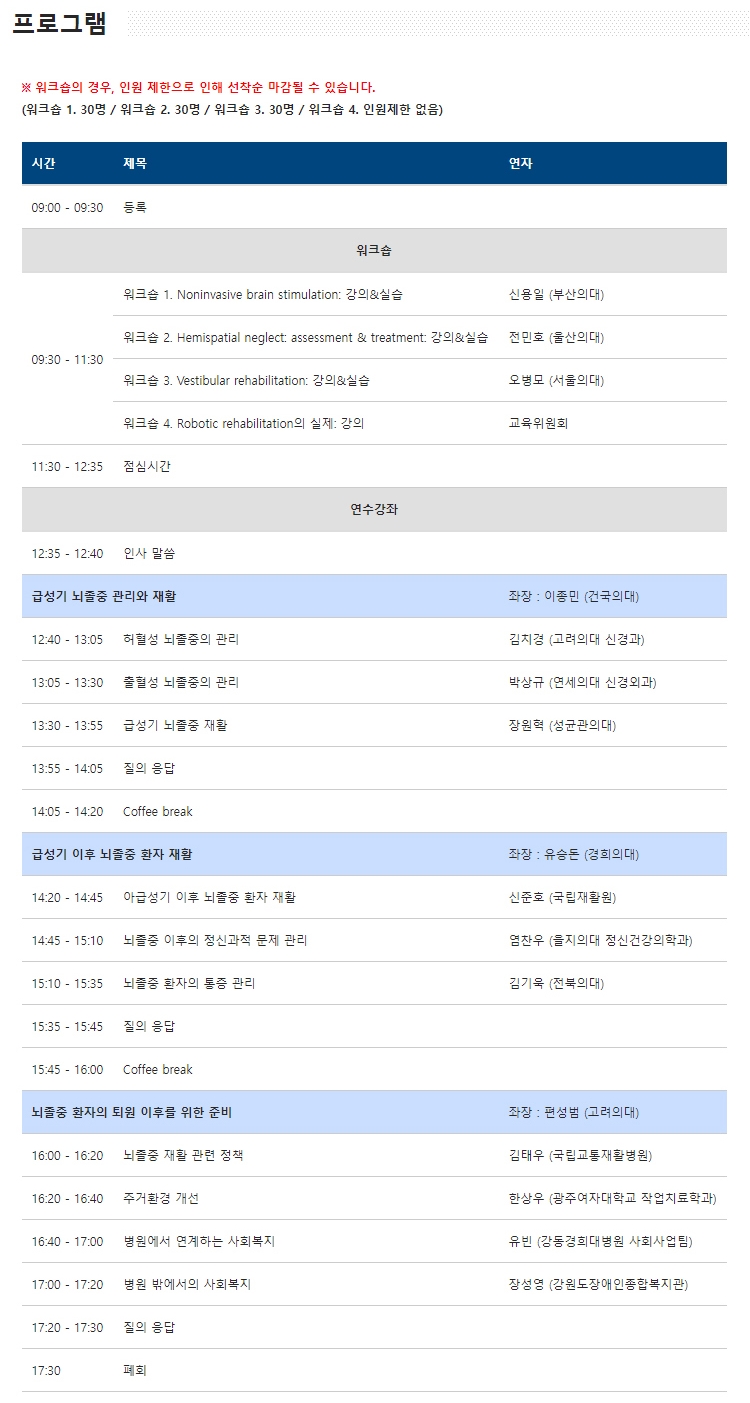 프로그램

※ 워크숍의 경우, 인원 제한으로 인해 선착순 마감될 수 있습니다.
(워크숍 1. 30명 / 워크숍 2. 30명 / 워크숍 3. 30명 / 워크숍 4. 인원제한 없음)

| 시간 | 제목 | 연자 |
|---|---|---|
| 09:00 - 09:30 | 등록 | |
| | 워크숍 | |
| 09:30 - 11:30 | 워크숍 1. Noninvasive brain stimulation: 강의&실습 | 신용일 (부산의대) |
| | 워크숍 2. Hemispatial neglect: assessment & treatment: 강의&실습 | 전민호 (울산의대) |
| | 워크숍 3. Vestibular rehabilitation: 강의&실습 | 오병모 (서울의대) |
| | 워크숍 4. Robotic rehabilitation의 실제: 강의 | 교육위원회 |
| 11:30 - 12:35 | 점심시간 | |
| | 연수강좌 | |
| 12:35 - 12:40 | 인사 말씀 | |
| 급성기 뇌졸중 관리와 재활 | | 좌장 : 이종민 (건국의대) |
| 12:40 - 13:05 | 허혈성 뇌졸중의 관리 | 김치경 (고려의대 신경과) |
| 13:05 - 13:30 | 출혈성 뇌졸중의 관리 | 박상규 (연세의대 신경외과) |
| 13:30 - 13:55 | 급성기 뇌졸중 재활 | 장원혁 (성균관의대) |
| 13:55 - 14:05 | 질의 응답 | |
| 14:05 - 14:20 | Coffee break | |
| 급성기 이후 뇌졸중 환자 재활 | | 좌장 : 유승돈 (경희의대) |
| 14:20 - 14:45 | 아급성기 이후 뇌졸중 환자 재활 | 신준호 (국립재활원) |
| 14:45 - 15:10 | 뇌졸중 이후의 정신과적 문제 관리 | 염찬우 (을지의대 정신건강의학과) |
| 15:10 - 15:35 | 뇌졸중 환자의 통증 관리 | 김기욱 (전북의대) |
| 15:35 - 15:45 | 질의 응답 | |
| 15:45 - 16:00 | Coffee break | |
| 뇌졸중 환자의 퇴원 이후를 위한 준비 | | 좌장 : 편성범 (고려의대) |
| 16:00 - 16:20 | 뇌졸중 재활 관련 정책 | 김태우 (국립교통재활병원) |
| 16:20 - 16:40 | 주거환경 개선 | 한상우 (광주여자대학교 작업치료학과) |
| 16:40 - 17:00 | 병원에서 연계하는 사회복지 | 유빈 (강동경희대병원 사회사업팀) |
| 17:00 - 17:20 | 병원 밖에서의 사회복지 | 장성영 (강원도장애인종합복지관) |
| 17:20 - 17:30 | 질의 응답 | |
| 17:30 | 폐회 | |